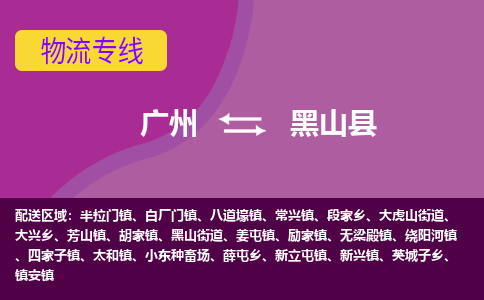 物流专线

广州 黑山县

配送区域：半拉门镇、白厂门镇、八道壕镇、常兴镇、段家乡、大虎山街道、大兴乡、芳山镇、胡家镇、黑山街道、姜屯镇、励家镇、无梁殿镇、绕阳河镇、四家子镇、太和镇、小东种畜场、薛屯乡、新立屯镇、新兴镇、英城子乡、镇安镇